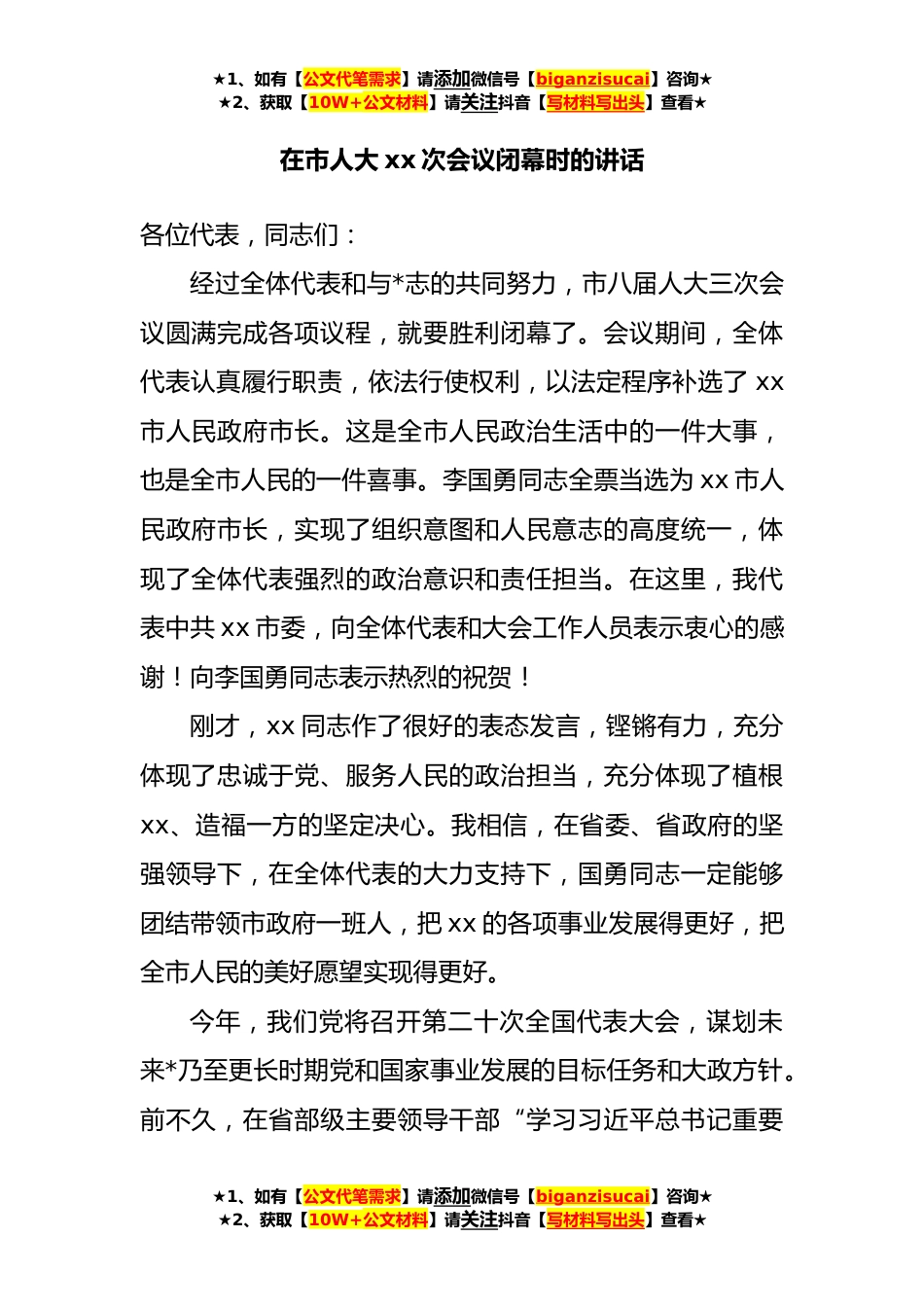 ★1、如有【公文代笔需求】请添加微信号【biganzisucai】咨询★
★2、获取【10W+公文材料】请关注抖音【写材料写出头】查看★

在市人大 xx 次会议闭幕时的讲话

各位代表，同志们：

经过全体代表和与*志的共同努力，市八届人大三次会议圆满完成各项议程，就要胜利闭幕了。会议期间，全体代表认真履行职责，依法行使权利，以法定程序补选了 xx 市人民政府市长。这是全市人民政治生活中的一件大事，也是全市人民的一件喜事。李国勇同志全票当选为 xx 市人民政府市长，实现了组织意图和人民意志的高度统一，体现了全体代表强烈的政治意识和责任担当。在这里，我代表中共 xx 市委，向全体代表和大会工作人员表示衷心的感谢！向李国勇同志表示热烈的祝贺！

刚才，xx 同志作了很好的表态发言，铿锵有力，充分体现了忠诚于党、服务人民的政治担当，充分体现了植根 xx、造福一方的坚定决心。我相信，在省委、省政府的坚强领导下，在全体代表的大力支持下，国勇同志一定能够团结带领市政府一班人，把 xx 的各项事业发展得更好，把全市人民的美好愿望实现得更好。

今年，我们党将召开第二十次全国代表大会，谋划未来*乃至更长时期党和国家事业发展的目标任务和大政方针。前不久，在省部级主要领导干部“学习习近平总书记重要

★1、如有【公文代笔需求】请添加微信号【biganzisucai】咨询★
★2、获取【10W+公文材料】请关注抖音【写材料写出头】查看★